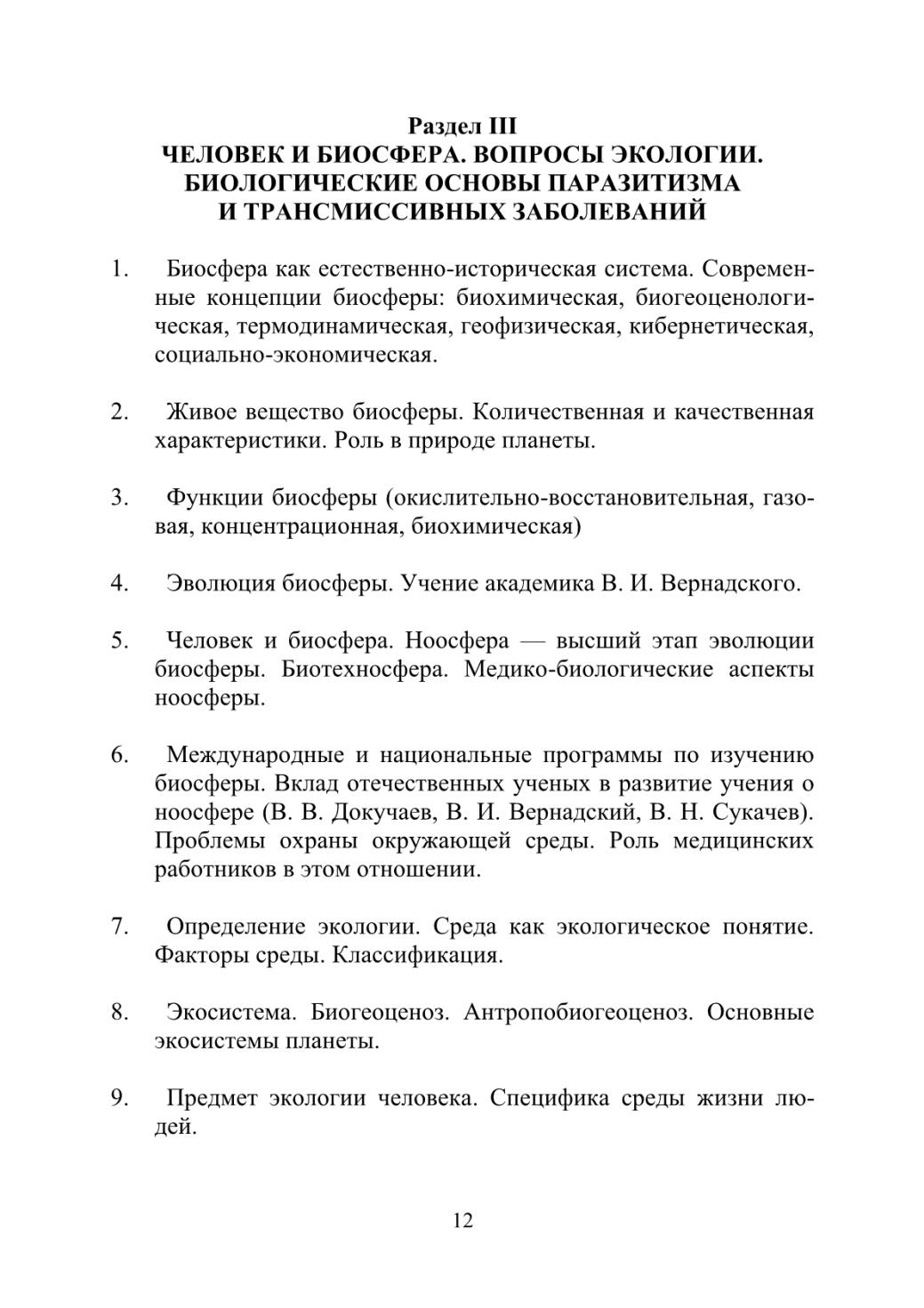 Раздел III
ЧЕЛОВЕК И БИОСФЕРА. ВОПРОСЫ ЭКОЛОГИИ. БИОЛОГИЧЕСКИЕ ОСНОВЫ ПАРАЗИТИЗМА И ТРАНСМИССИВНЫХ ЗАБОЛЕВАНИЙ

1. Биосфера как естественно-историческая система. Современные концепции биосферы: биохимическая, биогеоценологическая, термодинамическая, геофизическая, кибернетическая, социально-экономическая.

2. Живое вещество биосферы. Количественная и качественная характеристики. Роль в природе планеты.

3. Функции биосферы (окислительно-восстановительная, газовая, концентрационная, биохимическая)

4. Эволюция биосферы. Учение академика В. И. Вернадского.

5. Человек и биосфера. Ноосфера — высший этап эволюции биосферы. Биотехносфера. Медико-биологические аспекты ноосферы.

6. Международные и национальные программы по изучению биосферы. Вклад отечественных ученых в развитие учения о ноосфере (В. В. Докучаев, В. И. Вернадский, В. Н. Сукачев). Проблемы охраны окружающей среды. Роль медицинских работников в этом отношении.

7. Определение экологии. Среда как экологическое понятие. Факторы среды. Классификация.

8. Экосистема. Биогеоценоз. Антропобиогеоценоз. Основные экосистемы планеты.

9. Предмет экологии человека. Специфика среды жизни людей.

12